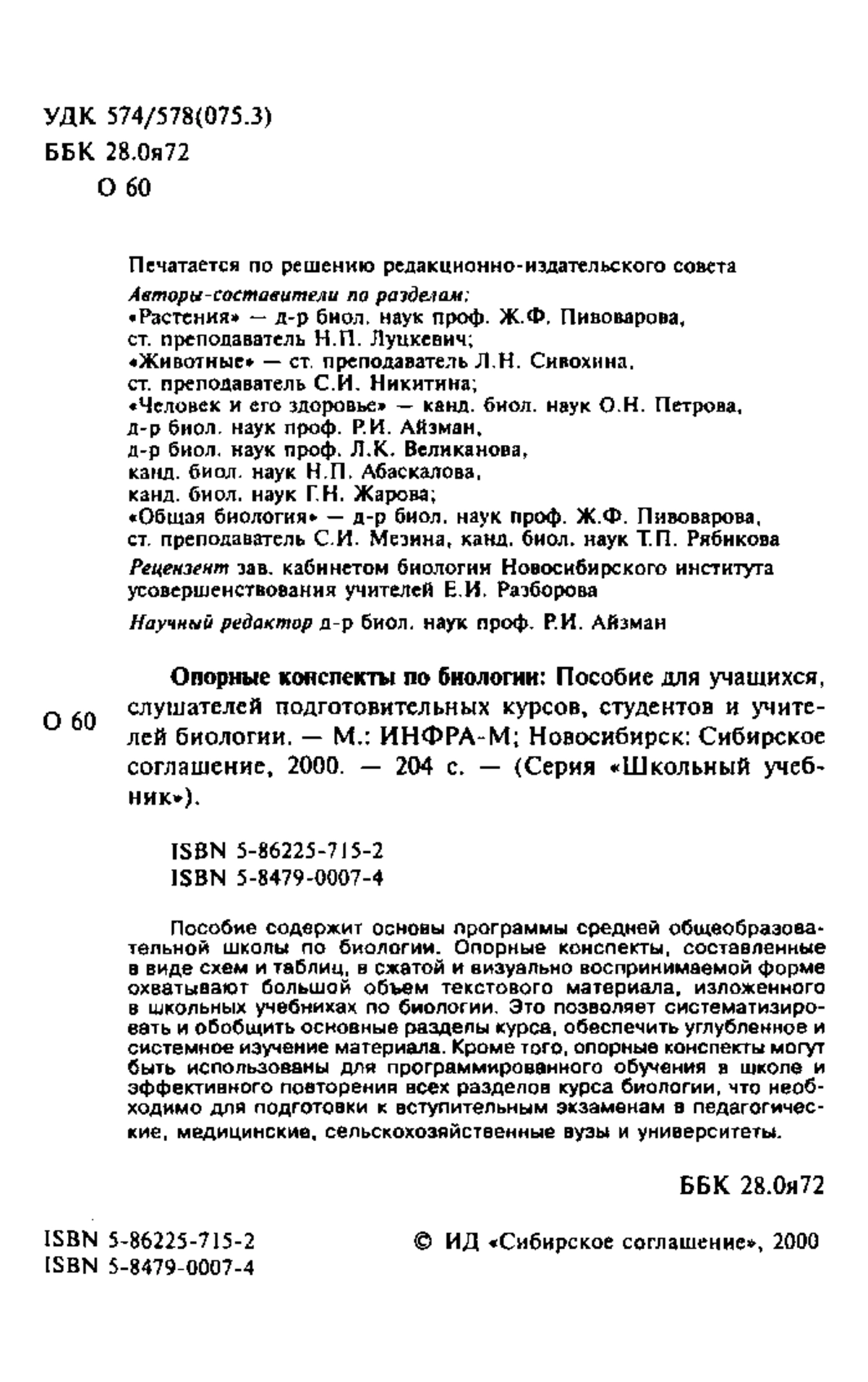 УДК 574/578(075.3)
ББК 28.0я72
О 60

Печатается по решению редакционно-издательского совета
Авторы-составители по разделам:
«Растения» — д-р биол. наук проф. Ж.Ф. Пивоварова, ст. преподаватель Н.П. Луцкевич;
«Животные» — ст. преподаватель Л.Н. Сивохина, ст. преподаватель С.И. Никитина;
«Человек и его здоровье» — канд. биол. наук О.Н. Петрова, д-р биол. наук проф. Р.И. Айзман, д-р биол. наук проф. Л.К. Великанова, канд. биол. наук Н.П. Абаскалова, канд. биол. наук Г.Н. Жарова;
«Общая биология» — д-р биол. наук проф. Ж.Ф. Пивоварова, ст. преподаватель С.И. Мезина, канд. биол. наук Т.П. Рябикова
Рецензент зав. кабинетом биологии Новосибирского института усовершенствования учителей Е.И. Разборова
Научный редактор д-р биол. наук проф. Р.И. Айзман

О 60

Опорные конспекты по биологии: Пособие для учащихся, слушателей подготовительных курсов, студентов и учителей биологии. — М.: ИНФРА-М; Новосибирск: Сибирское соглашение, 2000. — 204 с. — (Серия «Школьный учебник»).

ISBN 5-86225-715-2
ISBN 5-8479-0007-4

Пособие содержит основы программы средней общеобразовательной школы по биологии. Опорные конспекты, составленные в виде схем и таблиц, в сжатой и визуально воспринимаемой форме охватывают большой объем текстового материала, изложенного в школьных учебниках по биологии. Это позволяет систематизировать и обобщить основные разделы курса, обеспечить углубленное и системное изучение материала. Кроме того, опорные конспекты могут быть использованы для программированного обучения в школе и эффективного повторения всех разделов курса биологии, что необходимо для подготовки к вступительным экзаменам в педагогические, медицинские, сельскохозяйственные вузы и университеты.

ББК 28.0я72

ISBN 5-86225-715-2
ISBN 5-8479-0007-4

© ИД «Сибирское соглашение», 2000